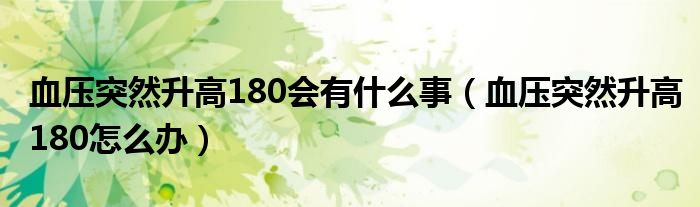 血压突然升高180会有什么事（血压突然升高180怎么办）